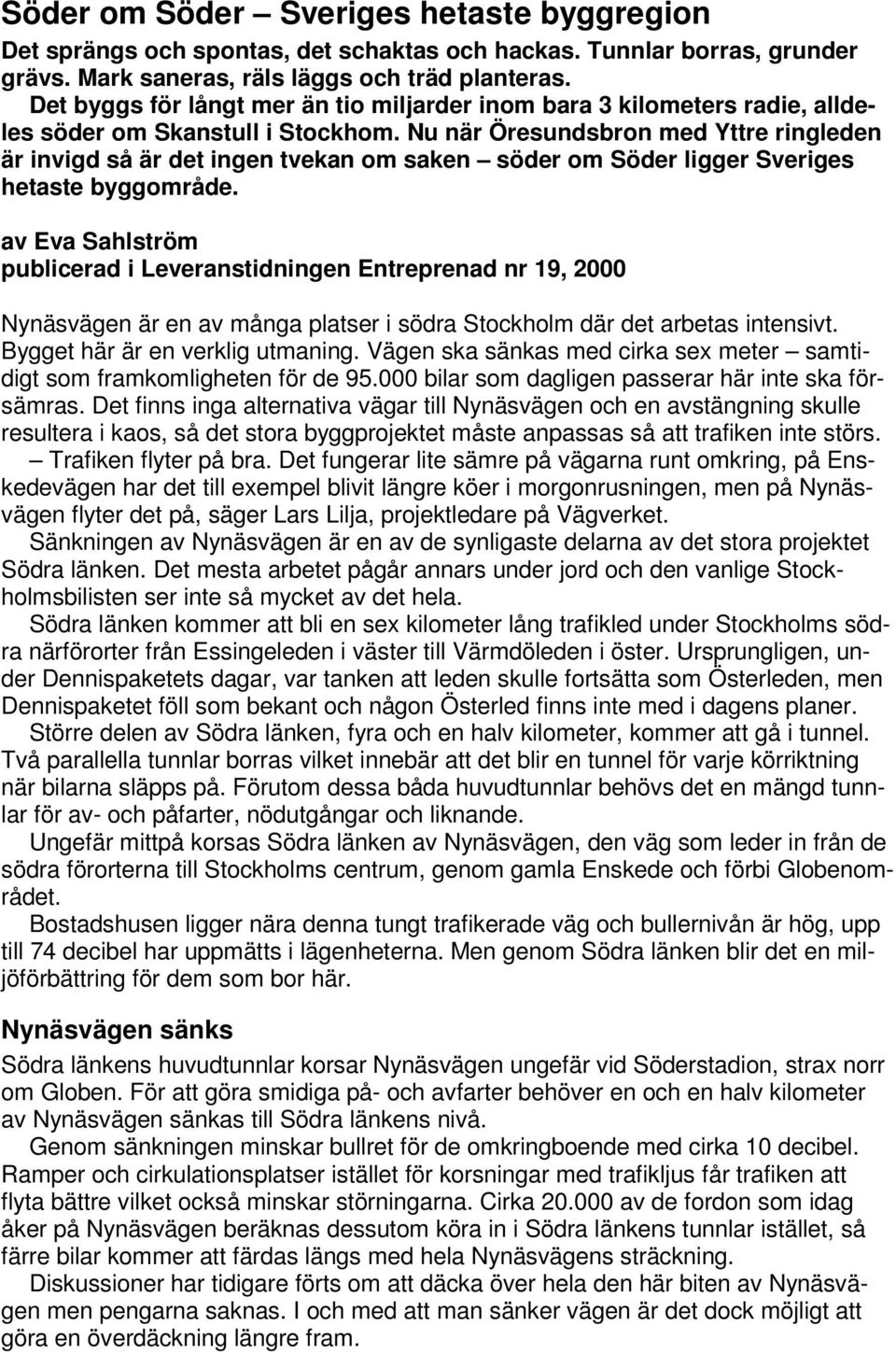 Söder om Söder – Sveriges hetaste byggregion

Det sprängs och spontas, det schaktas och hackas. Tunnlar borras, grunder grävs. Mark saneras, räls läggs och träd planteras.
Det byggs för långt mer än tio miljarder inom bara 3 kilometers radie, alldeles söder om Skanstull i Stockhom. Nu när Öresundsbron med Yttre ringleden är invigd så är det ingen tvekan om saken – söder om Söder ligger Sveriges hetaste byggområde.

av Eva Sahlström
publicerad i Leveranstidningen Entreprenad nr 19, 2000

Nynäsvägen är en av många platser i södra Stockholm där det arbetas intensivt. Bygget här är en verklig utmaning. Vägen ska sänkas med cirka sex meter – samtidigt som framkomligheten för de 95.000 bilar som dagligen passerar här inte ska försämras. Det finns inga alternativa vägar till Nynäsvägen och en avstängning skulle resultera i kaos, så det stora byggprojektet måste anpassas så att trafiken inte störs.
– Trafiken flyter på bra. Det fungerar lite sämre på vägarna runt omkring, på Enskedevägen har det till exempel blivit längre köer i morgonrusningen, men på Nynäsvägen flyter det på, säger Lars Lilja, projektledare på Vägverket.
Sänkningen av Nynäsvägen är en av de synligaste delarna av det stora projektet Södra länken. Det mesta arbetet pågår annars under jord och den vanlige Stockholmsbilisten ser inte så mycket av det hela.
Södra länken kommer att bli en sex kilometer lång trafikled under Stockholms södra närförorter från Essingeleden i väster till Värmdöleden i öster. Ursprungligen, under Dennispaketets dagar, var tanken att leden skulle fortsätta som Österleden, men Dennispaketet föll som bekant och någon Österled finns inte med i dagens planer.
Större delen av Södra länken, fyra och en halv kilometer, kommer att gå i tunnel. Två parallella tunnlar borras vilket innebär att det blir en tunnel för varje körriktning när bilarna släpps på. Förutom dessa båda huvudtunnlar behövs det en mängd tunnlar för av- och påfarter, nödutgångar och liknande.
Ungefär mittpå korsas Södra länken av Nynäsvägen, den väg som leder in från de södra förorterna till Stockholms centrum, genom gamla Enskede och förbi Globenområdet.
Bostadshusen ligger nära denna tungt trafikerade väg och bullernivån är hög, upp till 74 decibel har uppmätts i lägenheterna. Men genom Södra länken blir det en miljöförbättring för dem som bor här.

Nynäsvägen sänks

Södra länkens huvudtunnlar korsar Nynäsvägen ungefär vid Söderstadion, strax norr om Globen. För att göra smidiga på- och avfarter behöver en och en halv kilometer av Nynäsvägen sänkas till Södra länkens nivå.
Genom sänkningen minskar bullret för de omkringboende med cirka 10 decibel. Ramper och cirkulationsplatser istället för korsningar med trafikljus får trafiken att flyta bättre vilket också minskar störningarna. Cirka 20.000 av de fordon som idag åker på Nynäsvägen beräknas dessutom köra in i Södra länkens tunnlar istället, så färre bilar kommer att färdas längs med hela Nynäsvägens sträckning.
Diskussioner har tidigare förts om att däcka över hela den här biten av Nynäsvägen men pengarna saknas. I och med att man sänker vägen är det dock möjligt att göra en överdäckning längre fram.